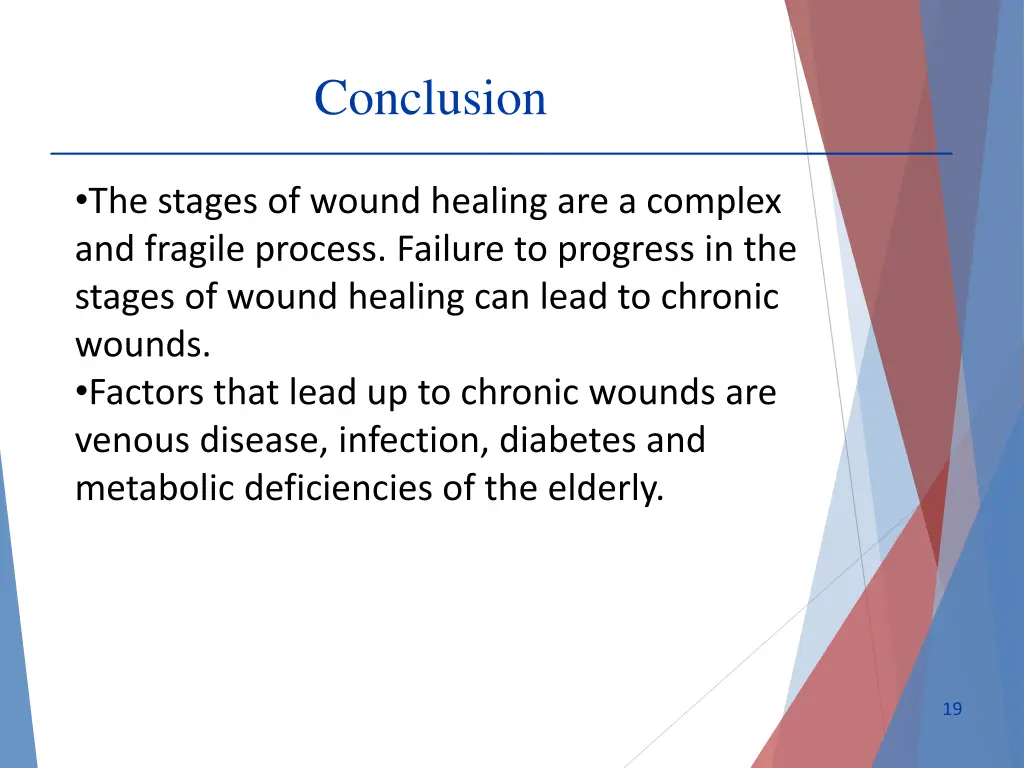 Conclusion

•The stages of wound healing are a complex and fragile process. Failure to progress in the stages of wound healing can lead to chronic wounds.
•Factors that lead up to chronic wounds are venous disease, infection, diabetes and metabolic deficiencies of the elderly.

19